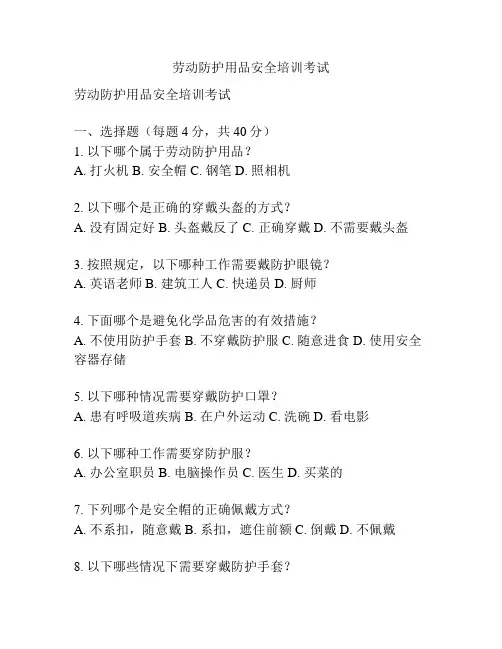 劳动防护用品安全培训考试

劳动防护用品安全培训考试

一、选择题（每题 4 分，共 40 分）
1. 以下哪个属于劳动防护用品？
A. 打火机 B. 安全帽 C. 钢笔 D. 照相机

2. 以下哪个是正确的穿戴头盔的方式？
A. 没有固定好 B. 头盔戴反了 C. 正确穿戴 D. 不需要戴头盔

3. 按照规定，以下哪种工作需要戴防护眼镜？
A. 英语老师 B. 建筑工人 C. 快递员 D. 厨师

4. 下面哪个是避免化学品危害的有效措施？
A. 不使用防护手套 B. 不穿戴防护服 C. 随意进食 D. 使用安全容器存储

5. 以下哪种情况需要穿戴防护口罩？
A. 患有呼吸道疾病 B. 在户外运动 C. 洗碗 D. 看电影

6. 以下哪种工作需要穿防护服？
A. 办公室职员 B. 电脑操作员 C. 医生 D. 买菜的

7. 下列哪个是安全帽的正确佩戴方式？
A. 不系扣，随意戴 B. 系扣，遮住前额 C. 倒戴 D. 不佩戴

8. 以下哪些情况下需要穿戴防护手套？